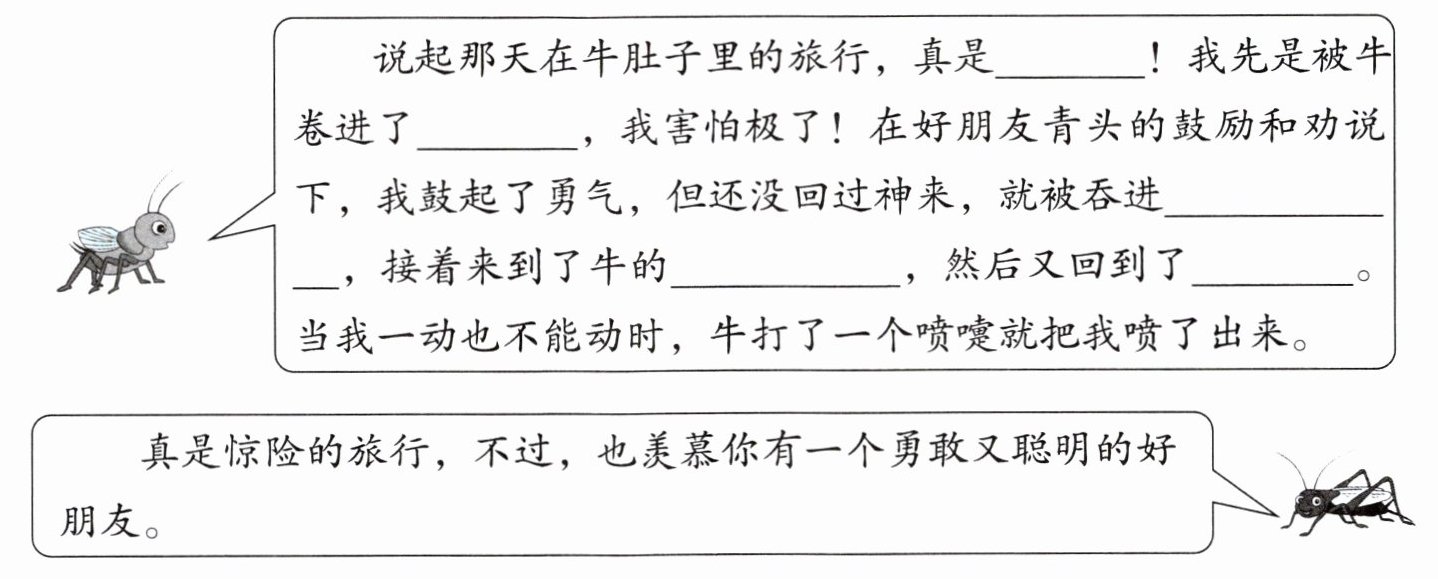 说起那天在牛肚子里的旅行，真是____！我先是被牛卷进了____，我害怕极了！在好朋友青头的鼓励和劝说下，我鼓起了勇气，但还没回过神来，就被吞进____，接着来到了牛的____，然后又回到了____。当我一动也不能动时，牛打了一个喷嚏就把我喷了出来。

真是惊险的旅行，不过，也羡慕你有一个勇敢又聪明的好朋友。